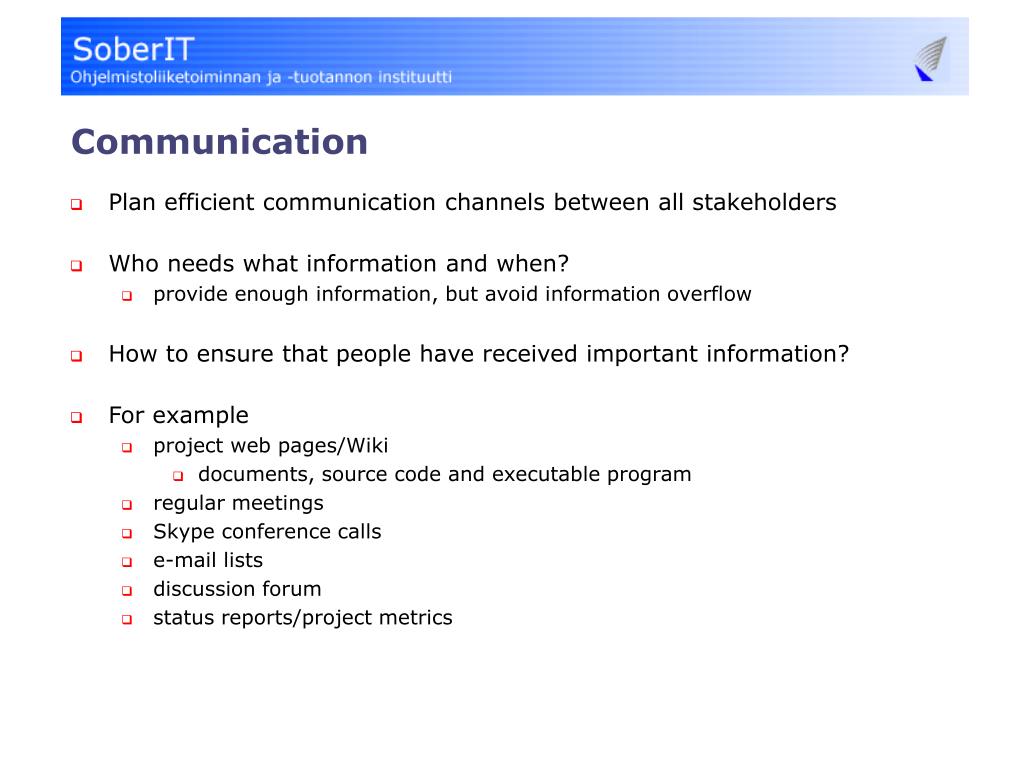 SoberIT
Ohjelmistoliiketoiminnan ja -tuotannon instituutti

Communication

Plan efficient communication channels between all stakeholders

Who needs what information and when?
provide enough information, but avoid information overflow

How to ensure that people have received important information?

For example
project web pages/Wiki
documents, source code and executable program
regular meetings
Skype conference calls
e-mail lists
discussion forum
status reports/project metrics